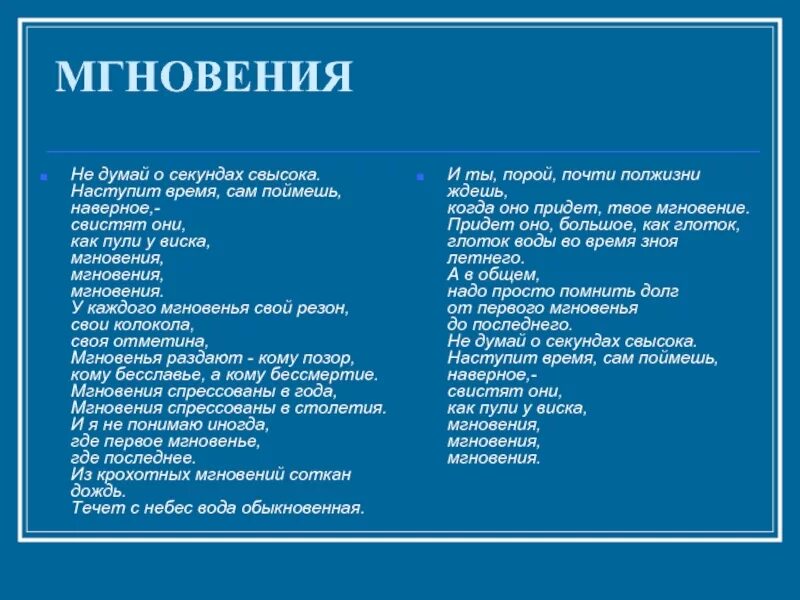 МГНОВЕНИЯ

Не думай о секундах свысока.
Наступит время, сам поймешь, наверное,-
свистят они,
как пули у виска,
мгновения,
мгновения,
мгновения.
У каждого мгновенья свой резон,
свои колокола,
своя отметина,
Мгновенья раздают - кому позор,
кому бесславье, а кому бессмертие.
Мгновения спрессованы в года,
Мгновения спрессованы в столетия.
И я не понимаю иногда,
где первое мгновенье,
где последнее.
Из крохотных мгновений соткан дождь.
Течет с небес вода обыкновенная.

И ты, порой, почти полжизни ждешь,
когда оно придет, твое мгновение.
Придет оно, большое, как глоток,
глоток воды во время зноя летнего.
А в общем,
надо просто помнить долг
от первого мгновенья
до последнего.
Не думай о секундах свысока.
Наступит время, сам поймешь, наверное,-
свистят они,
как пули у виска,
мгновения,
мгновения,
мгновения.